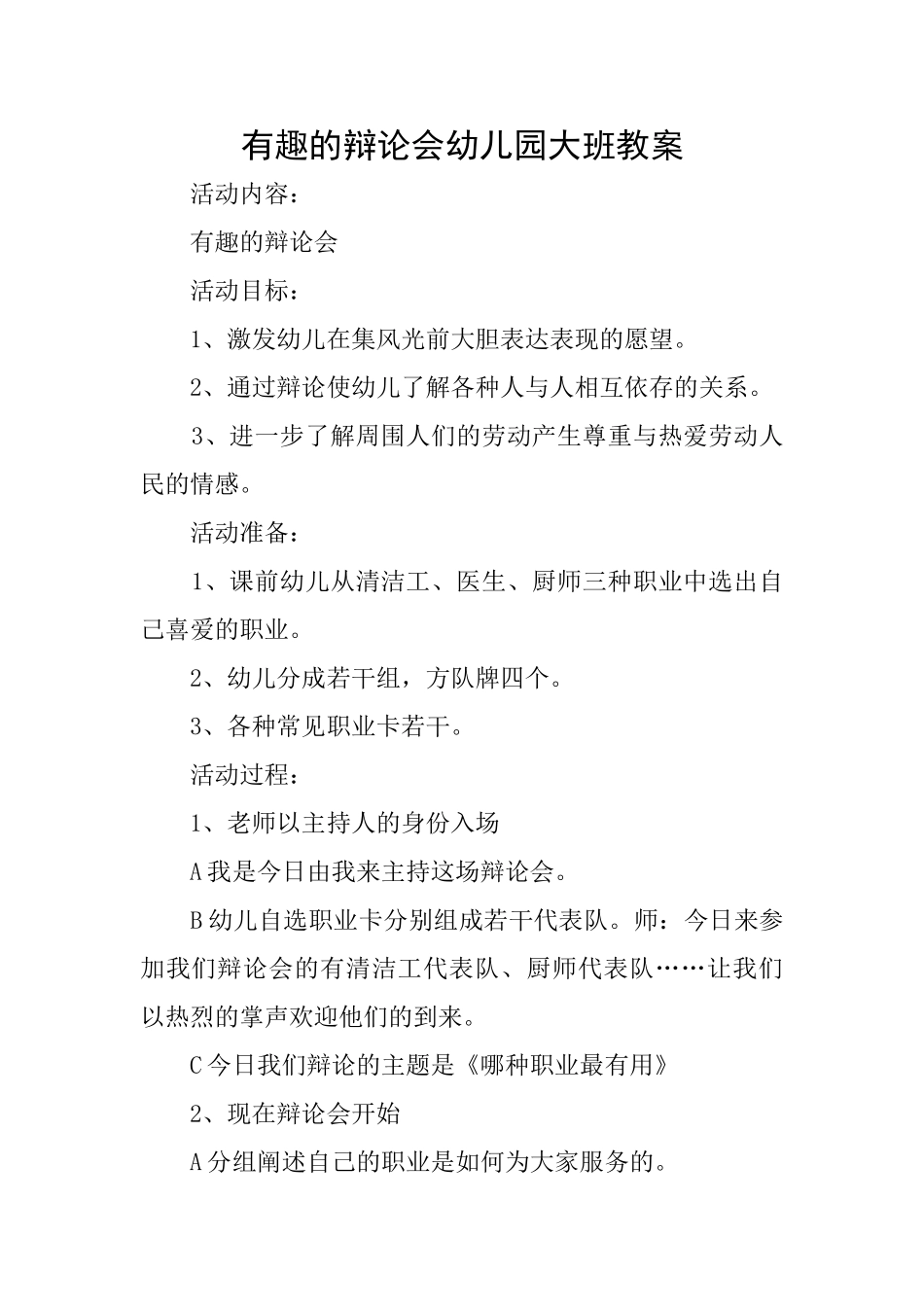 有趣的辩论会幼儿园大班教案

活动内容：

有趣的辩论会

活动目标：

1、激发幼儿在集风光前大胆表达表现的愿望。

2、通过辩论使幼儿了解各种人与人相互依存的关系。

3、进一步了解周围人们的劳动产生尊重与热爱劳动人民的情感。

活动准备：

1、课前幼儿从清洁工、医生、厨师三种职业中选出自己喜爱的职业。

2、幼儿分成若干组，方队牌四个。

3、各种常见职业卡若干。

活动过程：

1、老师以主持人的身份入场

A我是今日由我来主持这场辩论会。

B幼儿自选职业卡分别组成若干代表队。师：今日来参加我们辩论会的有清洁工代表队、厨师代表队……让我们以热烈的掌声欢迎他们的到来。

C今日我们辩论的主题是《哪种职业最有用》

2、现在辩论会开始

A分组阐述自己的职业是如何为大家服务的。